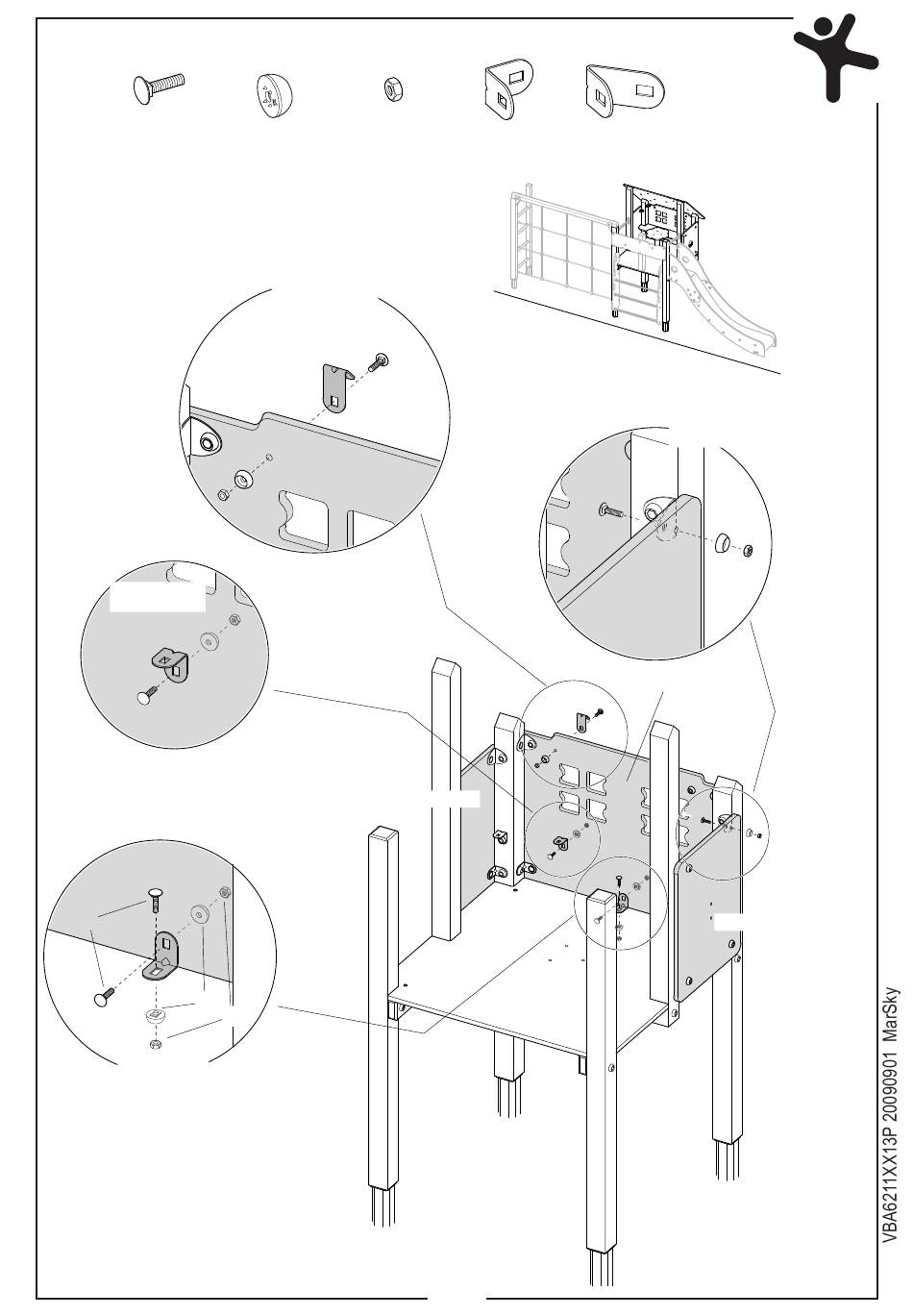 VBA6211XX13P 20090901 MarSky